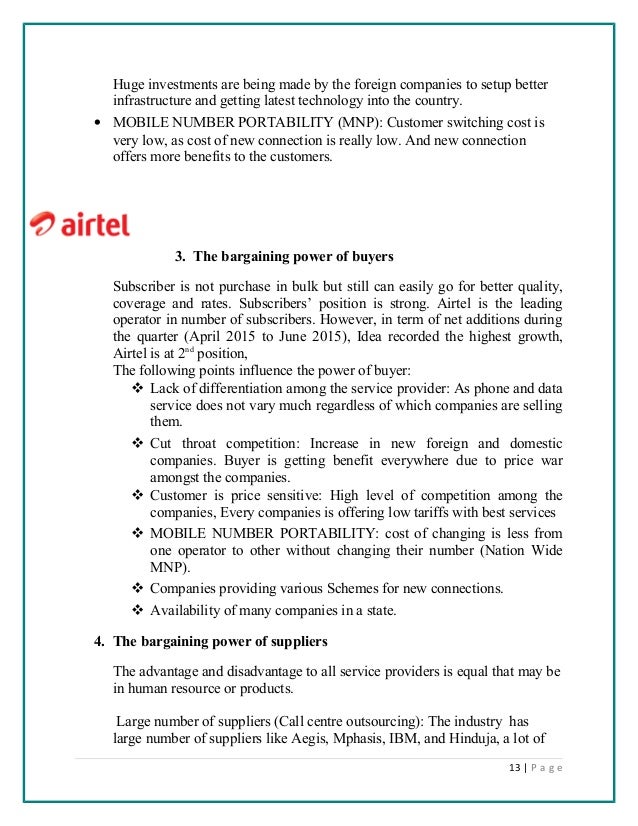 Huge investments are being made by the foreign companies to setup better infrastructure and getting latest technology into the country.

• MOBILE NUMBER PORTABILITY (MNP): Customer switching cost is very low, as cost of new connection is really low. And new connection offers more benefits to the customers.

airtel

3. The bargaining power of buyers

Subscriber is not purchase in bulk but still can easily go for better quality, coverage and rates. Subscribers' position is strong. Airtel is the leading operator in number of subscribers. However, in term of net additions during the quarter (April 2015 to June 2015), Idea recorded the highest growth, Airtel is at 2$^{nd}$ position,
The following points influence the power of buyer:

❖ Lack of differentiation among the service provider: As phone and data service does not vary much regardless of which companies are selling them.

❖ Cut throat competition: Increase in new foreign and domestic companies. Buyer is getting benefit everywhere due to price war amongst the companies.

❖ Customer is price sensitive: High level of competition among the companies, Every companies is offering low tariffs with best services

❖ MOBILE NUMBER PORTABILITY: cost of changing is less from one operator to other without changing their number (Nation Wide MNP).

❖ Companies providing various Schemes for new connections.

❖ Availability of many companies in a state.

4. The bargaining power of suppliers

The advantage and disadvantage to all service providers is equal that may be in human resource or products.

Large number of suppliers (Call centre outsourcing): The industry has large number of suppliers like Aegis, Mphasis, IBM, and Hinduja, a lot of

13 | P a g e